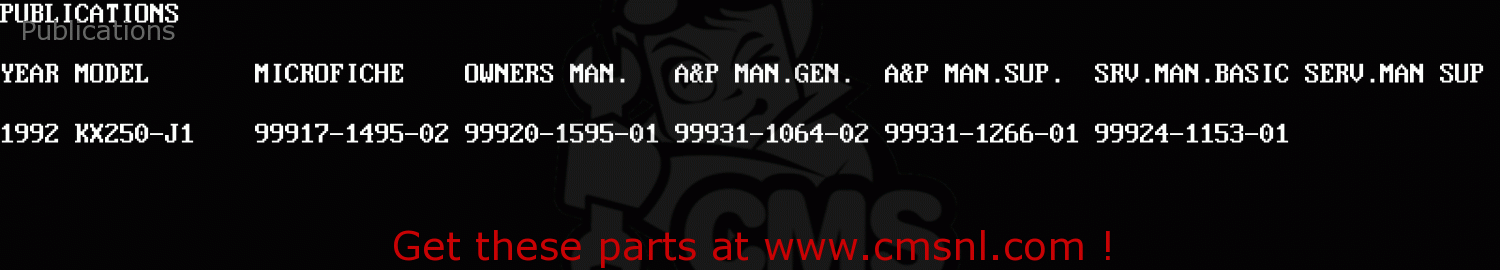 PUBLICATIONS
Publications

| YEAR | MODEL | MICROFICHE | OWNERS MAN. | A&P MAN.GEN. | A&P MAN.SUP. | SRV.MAN.BASIC | SERV.MAN SUP |
|---|---|---|---|---|---|---|---|
| 1992 | KX250-J1 | 99917-1495-02 | 99920-1595-01 | 99931-1064-02 | 99931-1266-01 | 99924-1153-01 | |

CMS

Get these parts at www.cmsnl.com !